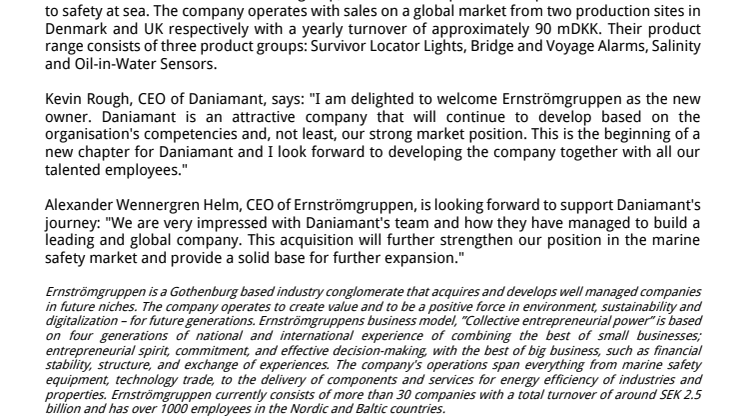 to safety at sea. The company operates with sales on a global market from two production sites in Denmark and UK respectively with a yearly turnover of approximately 90 mDKK. Their product range consists of three product groups: Survivor Locator Lights, Bridge and Voyage Alarms, Salinity and Oil-in-Water Sensors.

Kevin Rough, CEO of Daniamant, says: "I am delighted to welcome Ernströmgruppen as the new owner. Daniamant is an attractive company that will continue to develop based on the organisation's competencies and, not least, our strong market position. This is the beginning of a new chapter for Daniamant and I look forward to developing the company together with all our talented employees."

Alexander Wennergren Helm, CEO of Ernströmgruppen, is looking forward to support Daniamant's journey: "We are very impressed with Daniamant's team and how they have managed to build a leading and global company. This acquisition will further strengthen our position in the marine safety market and provide a solid base for further expansion."

Ernströmgruppen is a Gothenburg based industry conglomerate that acquires and develops well managed companies in future niches. The company operates to create value and to be a positive force in environment, sustainability and digitalization – for future generations. Ernströmgruppens business model, "Collective entrepreneurial power" is based on four generations of national and international experience of combining the best of small businesses; entrepreneurial spirit, commitment, and effective decision-making, with the best of big business, such as financial stability, structure, and exchange of experiences. The company's operations span everything from marine safety equipment, technology trade, to the delivery of components and services for energy efficiency of industries and properties. Ernströmgruppen currently consists of more than 30 companies with a total turnover of around SEK 2.5 billion and has over 1000 employees in the Nordic and Baltic countries.